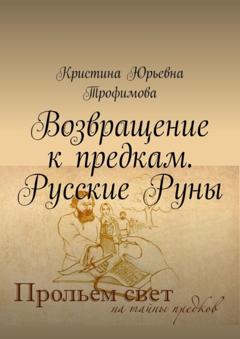 Кристина Юрьевна Трофимова

Возвращение к предкам. Русские Руны

Прольем свет
на тайны предков